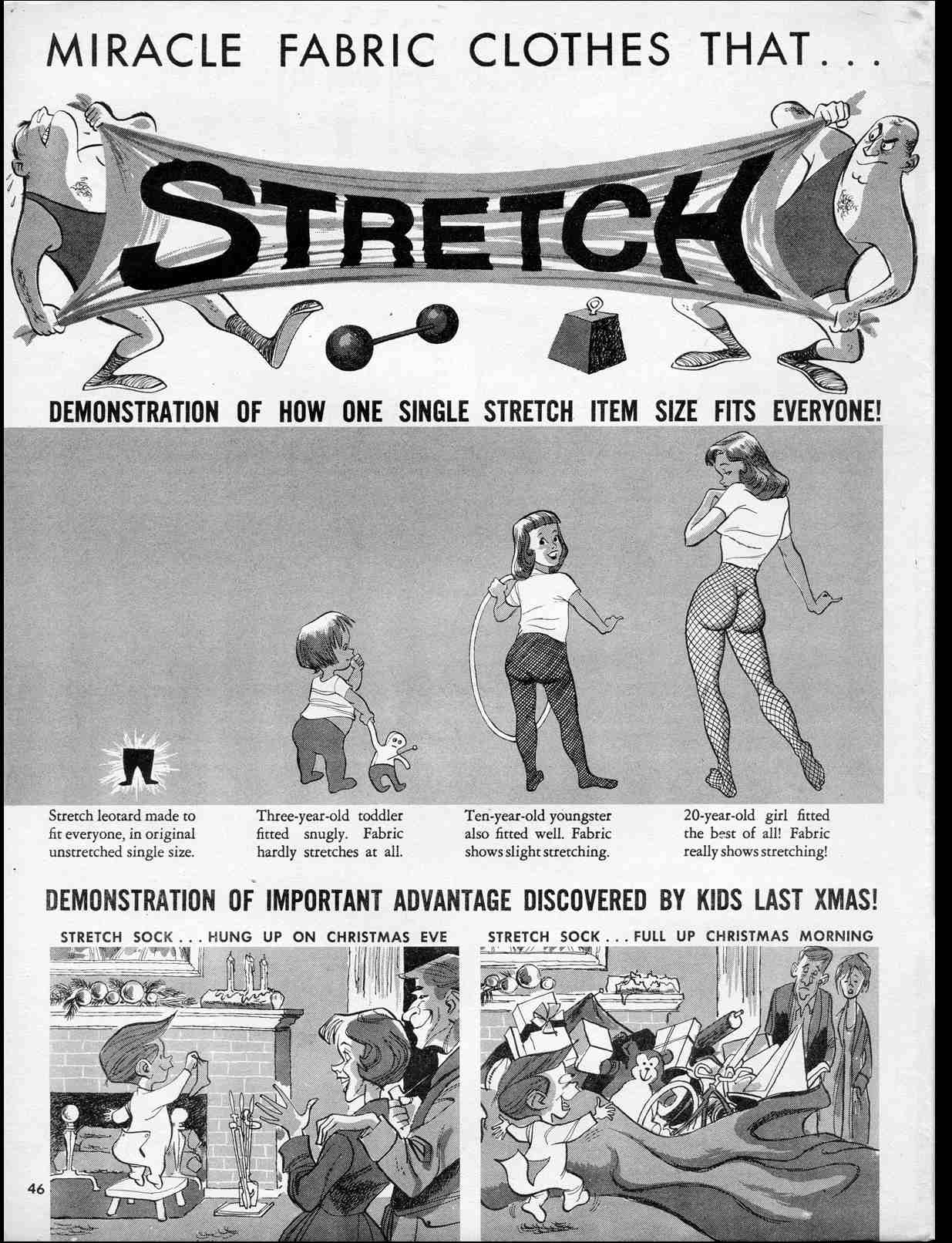 MIRACLE FABRIC CLOTHES THAT...

STRETCH

DEMONSTRATION OF HOW ONE SINGLE STRETCH ITEM SIZE FITS EVERYONE!

Stretch leotard made to fit everyone, in original unstretched single size.

Three-year-old toddler fitted snugly. Fabric hardly stretches at all.

Ten-year-old youngster also fitted well. Fabric shows slight stretching.

20-year-old girl fitted the best of all! Fabric really shows stretching!

DEMONSTRATION OF IMPORTANT ADVANTAGE DISCOVERED BY KIDS LAST XMAS!

STRETCH SOCK... HUNG UP ON CHRISTMAS EVE

STRETCH SOCK... FULL UP CHRISTMAS MORNING

46